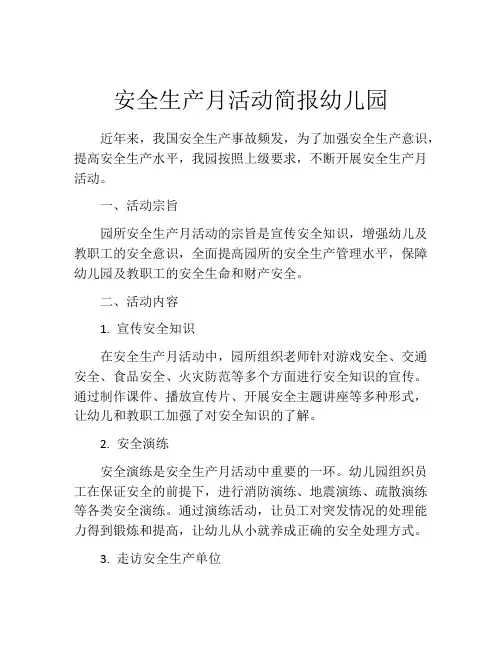 安全生产月活动简报幼儿园

近年来，我国安全生产事故频发，为了加强安全生产意识，提高安全生产水平，我园按照上级要求，不断开展安全生产月活动。

一、活动宗旨

园所安全生产月活动的宗旨是宣传安全知识，增强幼儿及教职工的安全意识，全面提高园所的安全生产管理水平，保障幼儿园及教职工的安全生命和财产安全。

二、活动内容

1. 宣传安全知识

在安全生产月活动中，园所组织老师针对游戏安全、交通安全、食品安全、火灾防范等多个方面进行安全知识的宣传。通过制作课件、播放宣传片、开展安全主题讲座等多种形式，让幼儿和教职工加强了对安全知识的了解。

2. 安全演练

安全演练是安全生产月活动中重要的一环。幼儿园组织员工在保证安全的前提下，进行消防演练、地震演练、疏散演练等各类安全演练。通过演练活动，让员工对突发情况的处理能力得到锻炼和提高，让幼儿从小就养成正确的安全处理方式。

3. 走访安全生产单位